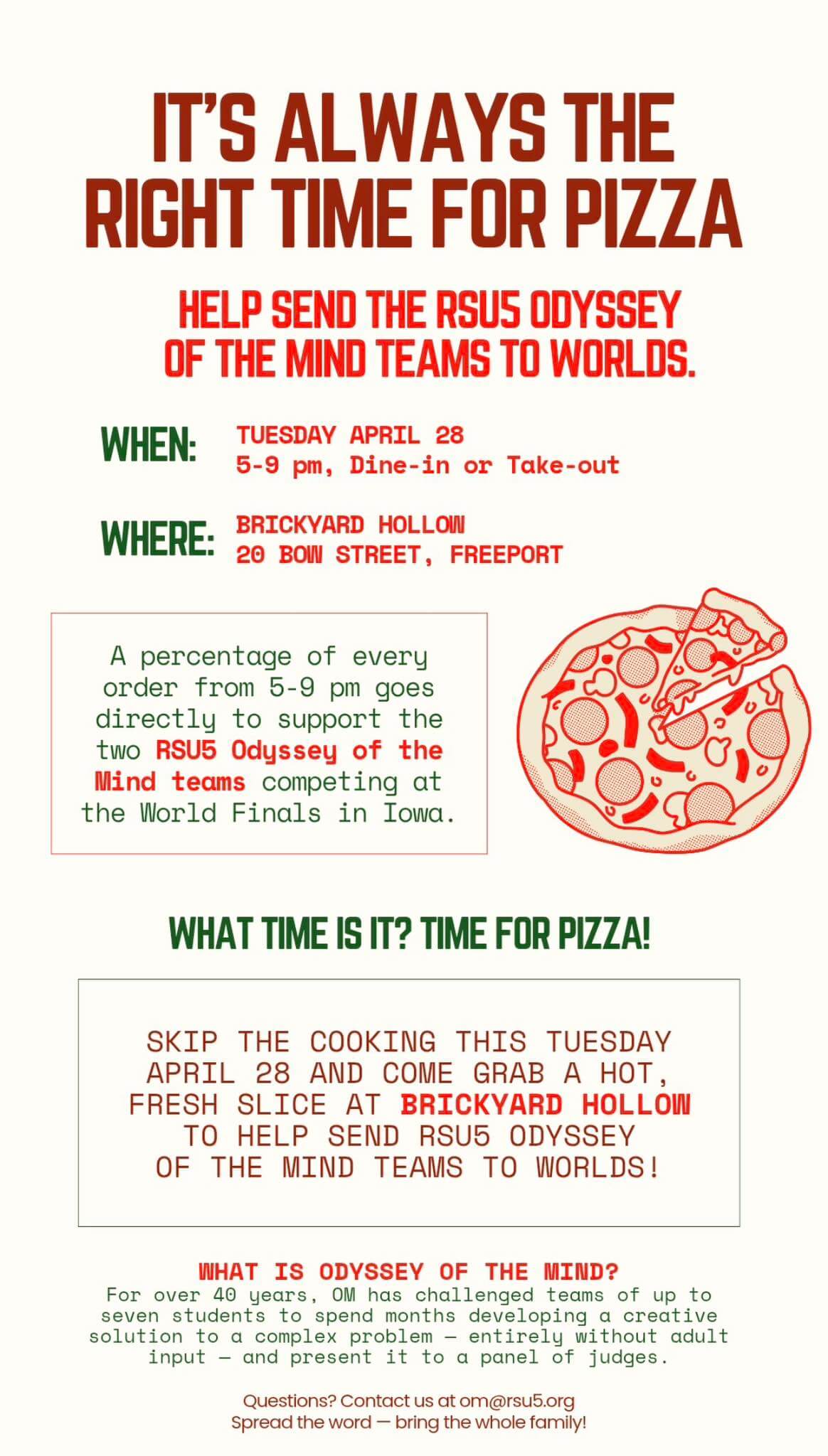 IT'S ALWAYS THE RIGHT TIME FOR PIZZA

HELP SEND THE RSU5 ODYSSEY OF THE MIND TEAMS TO WORLDS.

WHEN:
TUESDAY APRIL 28
5-9 pm, Dine-in or Take-out

WHERE:
BRICKYARD HOLLOW
20 BOW STREET, FREEPORT

A percentage of every order from 5-9 pm goes directly to support the two RSU5 Odyssey of the Mind teams competing at the World Finals in Iowa.

WHAT TIME IS IT? TIME FOR PIZZA!

SKIP THE COOKING THIS TUESDAY APRIL 28 AND COME GRAB A HOT, FRESH SLICE AT BRICKYARD HOLLOW TO HELP SEND RSU5 ODYSSEY OF THE MIND TEAMS TO WORLDS!

WHAT IS ODYSSEY OF THE MIND?
For over 40 years, OM has challenged teams of up to seven students to spend months developing a creative solution to a complex problem — entirely without adult input — and present it to a panel of judges.

Questions? Contact us at om@rsu5.org
Spread the word — bring the whole family!